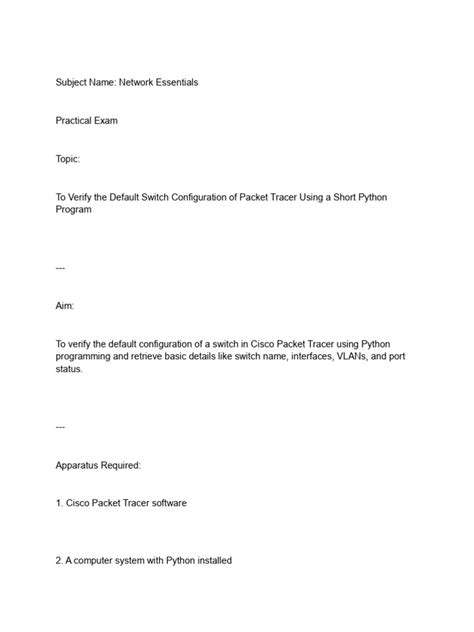 Subject Name: Network Essentials

Practical Exam

Topic:

To Verify the Default Switch Configuration of Packet Tracer Using a Short Python Program

---

Aim:

To verify the default configuration of a switch in Cisco Packet Tracer using Python programming and retrieve basic details like switch name, interfaces, VLANs, and port status.

---

Apparatus Required:

1. Cisco Packet Tracer software

2. A computer system with Python installed